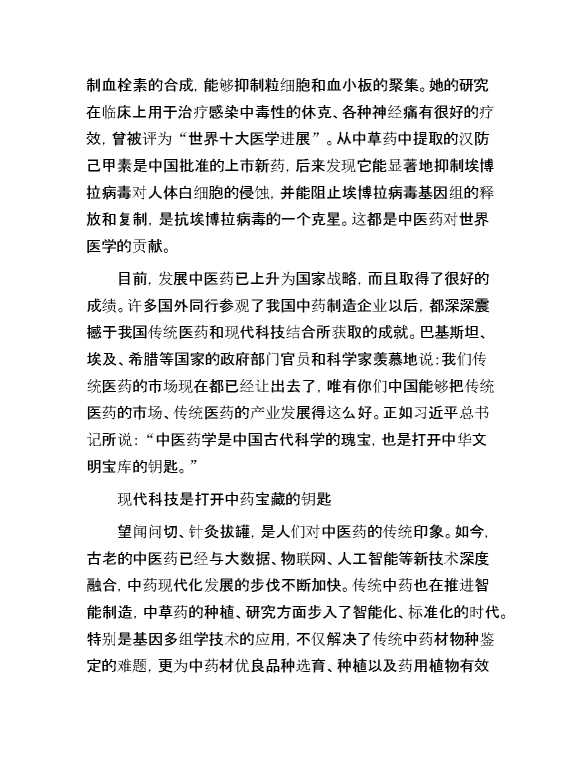 制血栓素的合成，能够抑制粒细胞和血小板的聚集。她的研究在临床上用于治疗感染中毒性的休克、各种神经痛有很好的疗效，曾被评为“世界十大医学进展”。从中草药中提取的汉防己甲素是中国批准的上市新药，后来发现它能显著地抑制埃博拉病毒对人体白细胞的侵蚀，并能阻止埃博拉病毒基因组的释放和复制，是抗埃博拉病毒的一个克星。这都是中医药对世界医学的贡献。

目前，发展中医药已上升为国家战略，而且取得了很好的成绩。许多国外同行参观了我国中药制造企业以后，都深深震撼于我国传统医药和现代科技结合所获取的成就。巴基斯坦、埃及、希腊等国家的政府部门官员和科学家羡慕地说：我们传统医药的市场现在都已经让出去了，唯有你们中国能够把传统医药的市场、传统医药的产业发展得这么好。正如习近平总书记所说：“中医药学是中国古代科学的瑰宝，也是打开中华文明宝库的钥匙。”

现代科技是打开中药宝藏的钥匙

望闻问切、针灸拔罐，是人们对中医药的传统印象。如今，古老的中医药已经与大数据、物联网、人工智能等新技术深度融合，中药现代化发展的步伐不断加快。传统中药也在推进智能制造，中草药的种植、研究方面步入了智能化、标准化的时代。特别是基因多组学技术的应用，不仅解决了传统中药材物种鉴定的难题，更为中药材优良品种选育、种植以及药用植物有效